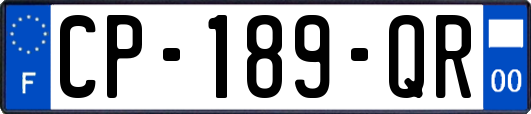 F
CP-189-QR
00